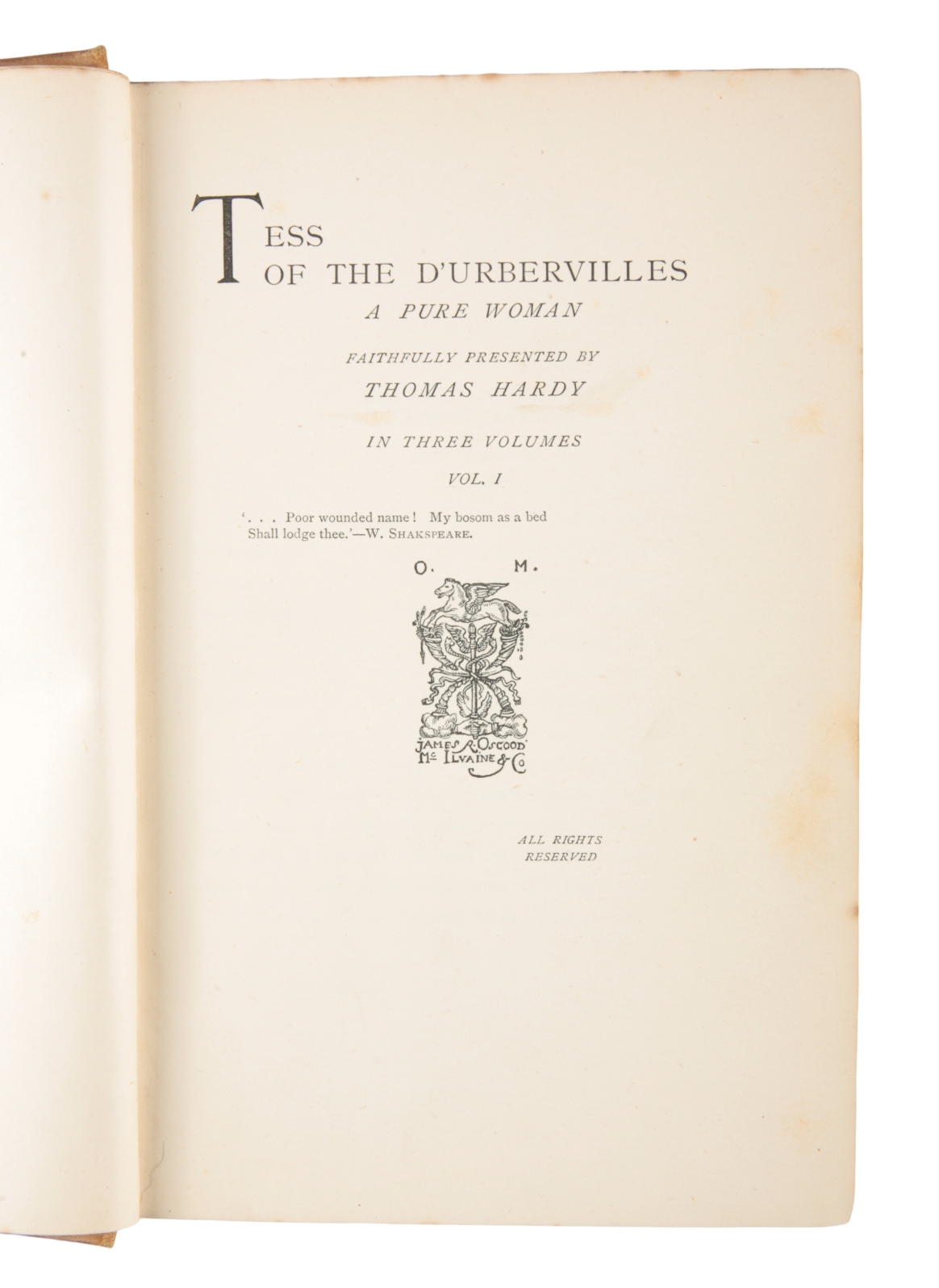 TESS
OF THE D'URBERVILLES
A PURE WOMAN

FAITHFULLY PRESENTED BY
THOMAS HARDY

IN THREE VOLUMES

VOL. I

'. . . Poor wounded name! My bosom as a bed
Shall lodge thee.'—W. SHAKSPEARE.

O. M.

JAMES R. OSGOOD
Mc ILVAINE & Co

ALL RIGHTS
RESERVED